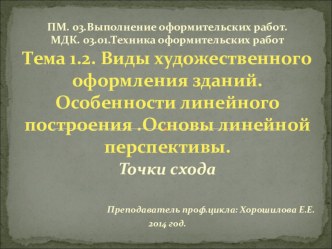 ПМ. 03.Выполнение оформительских работ.
МДК. 03.01.Техника оформительских работ

Тема 1.2. Виды художественного оформления зданий. Особенности линейного построения .Основы линейной перспективы.

Точки схода

Преподаватель проф.цикла: Хорошилова Е.Е.
2014 год.